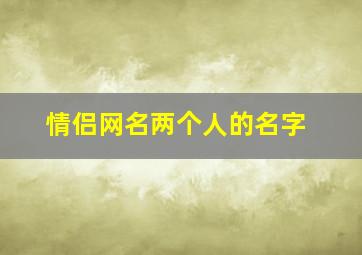 情侣网名两个人的名字